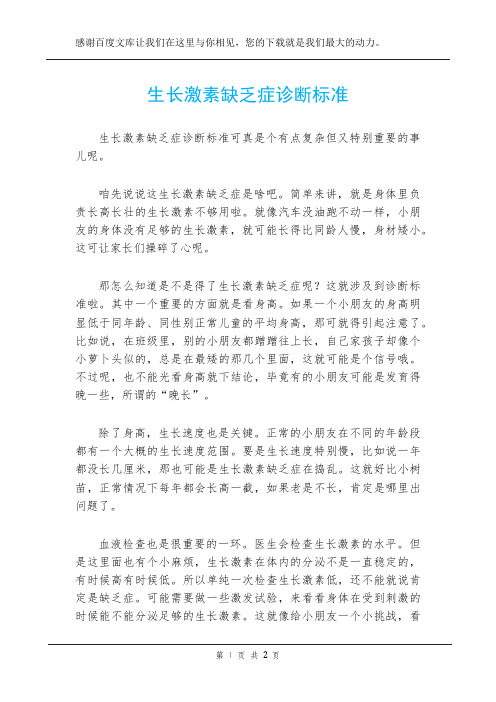 感谢百度文库让我们在这里与你相见，您的下载就是我们最大的动力。

生长激素缺乏症诊断标准

生长激素缺乏症诊断标准可真是个有点复杂但又特别重要的事儿呢。

咱先说说这生长激素缺乏症是啥吧。简单来讲，就是身体里负责长高长壮的生长激素不够用啦。就像汽车没油跑不动一样，小朋友的身体没有足够的生长激素，就可能长得比同龄人慢，身材矮小。这可让家长们操碎了心呢。

那怎么知道是不是得了生长激素缺乏症呢？这就涉及到诊断标准啦。其中一个重要的方面就是看身高。如果一个小朋友的身高明显低于同年龄、同性别正常儿童的平均身高，那可就得引起注意了。比如说，在班级里，别的小朋友都蹭蹭往上长，自己家孩子却像个小萝卜头似的，总是在最矮的那几个里面，这就可能是个信号哦。不过呢，也不能光看身高就下结论，毕竟有的小朋友可能是发育得晚一些，所谓的“晚长”。

除了身高，生长速度也是关键。正常的小朋友在不同的年龄段都有一个大概的生长速度范围。要是生长速度特别慢，比如说一年都没长几厘米，那也可能是生长激素缺乏症在捣乱。这就好比小树苗，正常情况下每年都会长高一截，如果老是不长，肯定是哪里出问题了。

血液检查也是很重要的一环。医生会检查生长激素的水平。但是这里面也有个小麻烦，生长激素在体内的分泌不是一直稳定的，有时候高有时候低。所以单纯一次检查生长激素低，还不能就说肯定是缺乏症。可能需要做一些激发试验，来看看身体在受到刺激的时候能不能分泌足够的生长激素。这就像给小朋友一个小挑战，看

第 1 页 共 2 页